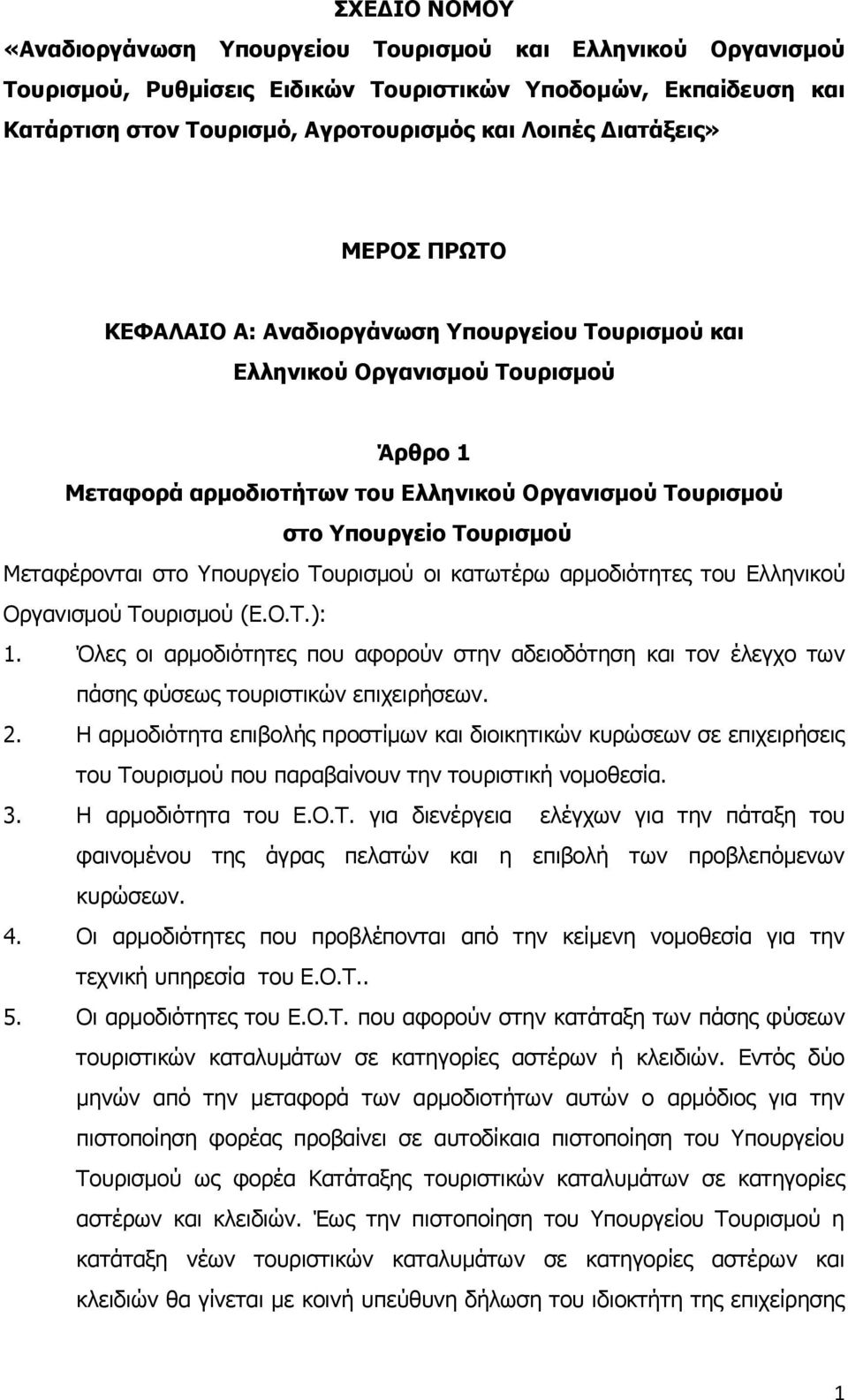 ΣΧΕΔΙΟ ΝΟΜΟΥ
«Αναδιοργάνωση Υπουργείου Τουρισμού και Ελληνικού Οργανισμού Τουρισμού, Ρυθμίσεις Ειδικών Τουριστικών Υποδομών, Εκπαίδευση και Κατάρτιση στον Τουρισμό, Αγροτουρισμός και Λοιπές Διατάξεις»

ΜΕΡΟΣ ΠΡΩΤΟ

ΚΕΦΑΛΑΙΟ Α: Αναδιοργάνωση Υπουργείου Τουρισμού και Ελληνικού Οργανισμού Τουρισμού

Άρθρο 1
Μεταφορά αρμοδιοτήτων του Ελληνικού Οργανισμού Τουρισμού στο Υπουργείο Τουρισμού

Μεταφέρονται στο Υπουργείο Τουρισμού οι κατωτέρω αρμοδιότητες του Ελληνικού Οργανισμού Τουρισμού (Ε.Ο.Τ.):

1. Όλες οι αρμοδιότητες που αφορούν στην αδειοδότηση και τον έλεγχο των πάσης φύσεως τουριστικών επιχειρήσεων.

2. Η αρμοδιότητα επιβολής προστίμων και διοικητικών κυρώσεων σε επιχειρήσεις του Τουρισμού που παραβαίνουν την τουριστική νομοθεσία.

3. Η αρμοδιότητα του Ε.Ο.Τ. για διενέργεια ελέγχων για την πάταξη του φαινομένου της άγρας πελατών και η επιβολή των προβλεπόμενων κυρώσεων.

4. Οι αρμοδιότητες που προβλέπονται από την κείμενη νομοθεσία για την τεχνική υπηρεσία του Ε.Ο.Τ..

5. Οι αρμοδιότητες του Ε.Ο.Τ. που αφορούν στην κατάταξη των πάσης φύσεων τουριστικών καταλυμάτων σε κατηγορίες αστέρων ή κλειδιών. Εντός δύο μηνών από την μεταφορά των αρμοδιοτήτων αυτών ο αρμόδιος για την πιστοποίηση φορέας προβαίνει σε αυτοδίκαια πιστοποίηση του Υπουργείου Τουρισμού ως φορέα Κατάταξης τουριστικών καταλυμάτων σε κατηγορίες αστέρων και κλειδιών. Έως την πιστοποίηση του Υπουργείου Τουρισμού η κατάταξη νέων τουριστικών καταλυμάτων σε κατηγορίες αστέρων και κλειδιών θα γίνεται με κοινή υπεύθυνη δήλωση του ιδιοκτήτη της επιχείρησης

1